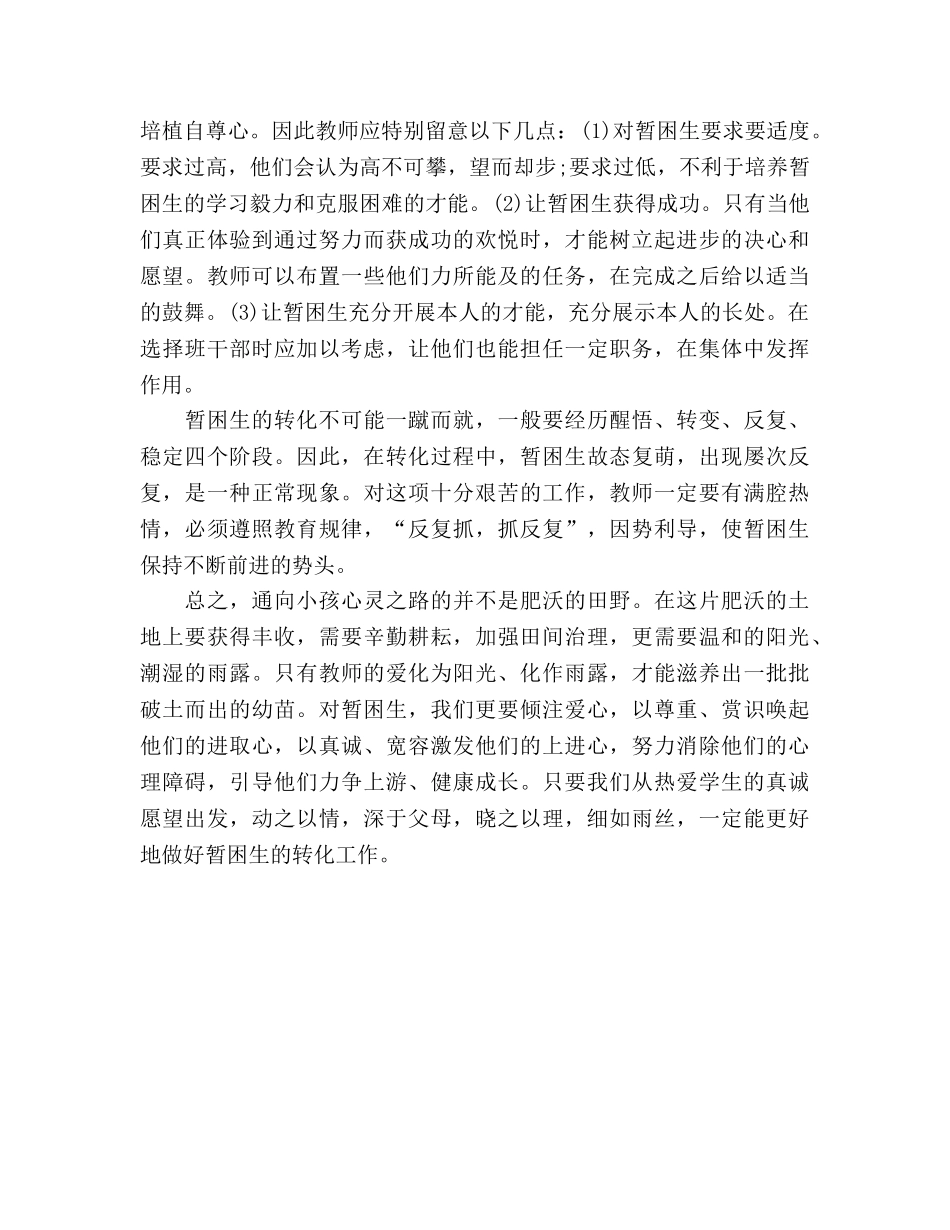 培植自尊心。因此教师应特别留意以下几点：(1)对暂困生要求要适度。要求过高，他们会认为高不可攀，望而却步;要求过低，不利于培养暂困生的学习毅力和克服困难的才能。(2)让暂困生获得成功。只有当他们真正体验到通过努力而获成功的欢悦时，才能树立起进步的决心和愿望。教师可以布置一些他们力所能及的任务，在完成之后给以适当的鼓舞。(3)让暂困生充分开展本人的才能，充分展示本人的长处。在选择班干部时应加以考虑，让他们也能担任一定职务，在集体中发挥作用。

暂困生的转化不可能一蹴而就，一般要经历醒悟、转变、反复、稳定四个阶段。因此，在转化过程中，暂困生故态复萌，出现屡次反复，是一种正常现象。对这项十分艰苦的工作，教师一定要有满腔热情，必须遵照教育规律，“反复抓，抓反复”，因势利导，使暂困生保持不断前进的势头。

总之，通向小孩心灵之路的并不是肥沃的田野。在这片肥沃的土地上要获得丰收，需要辛勤耕耘，加强田间治理，更需要温和的阳光、潮湿的雨露。只有教师的爱化为阳光、化作雨露，才能滋养出一批批破土而出的幼苗。对暂困生，我们更要倾注爱心，以尊重、赏识唤起他们的进取心，以真诚、宽容激发他们的上进心，努力消除他们的心理障碍，引导他们力争上游、健康成长。只要我们从热爱学生的真诚愿望出发，动之以情，深于父母，晓之以理，细如雨丝，一定能更好地做好暂困生的转化工作。